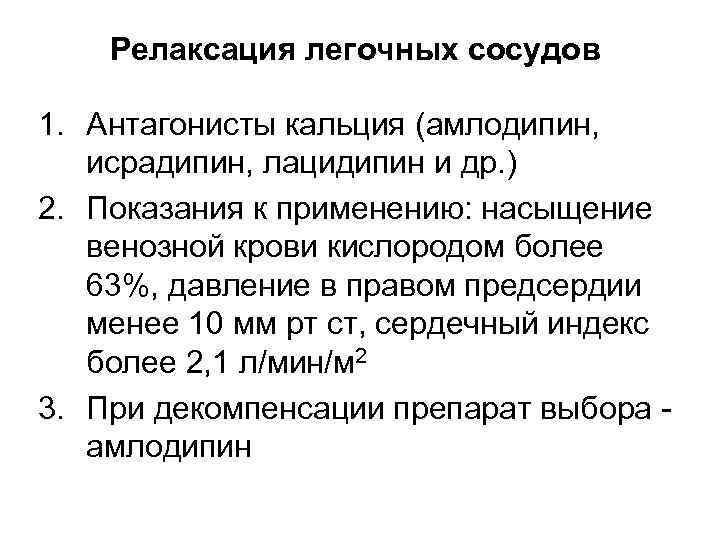 Релаксация легочных сосудов

1. Антагонисты кальция (амлодипин, исрадипин, лацидипин и др.)
2. Показания к применению: насыщение венозной крови кислородом более 63%, давление в правом предсердии менее 10 мм рт ст, сердечный индекс более 2,1 л/мин/м$^2$
3. При декомпенсации препарат выбора - амлодипин